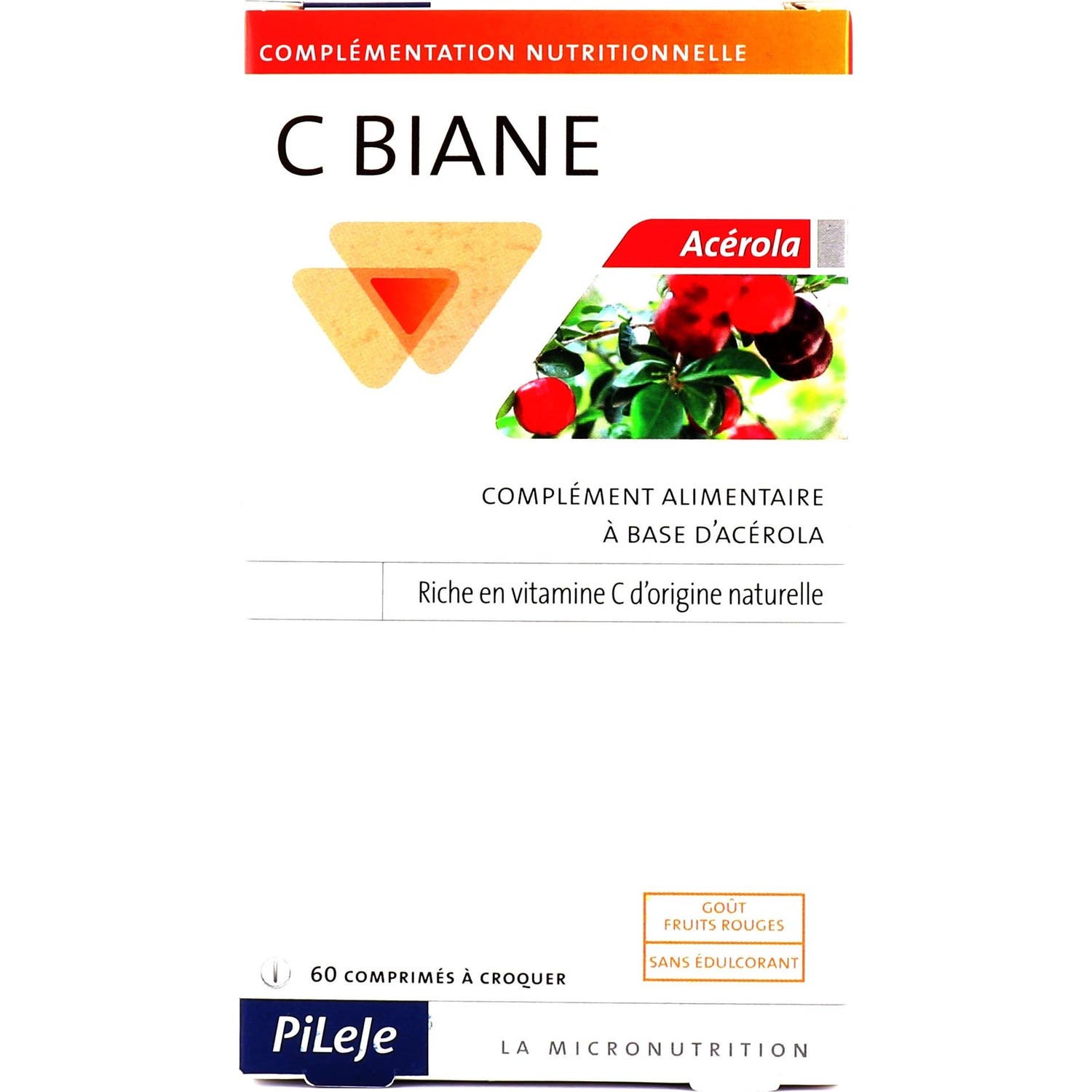 COMPLÉMENTATION NUTRITIONNELLE

C BIANE

Acérola

COMPLÉMENT ALIMENTAIRE
À BASE D'ACÉROLA

Riche en vitamine C d'origine naturelle

GOÛT
FRUITS ROUGES

SANS ÉDULCORANT

60 COMPRIMÉS À CROQUER

PiLeJe

LA MICRONUTRITION